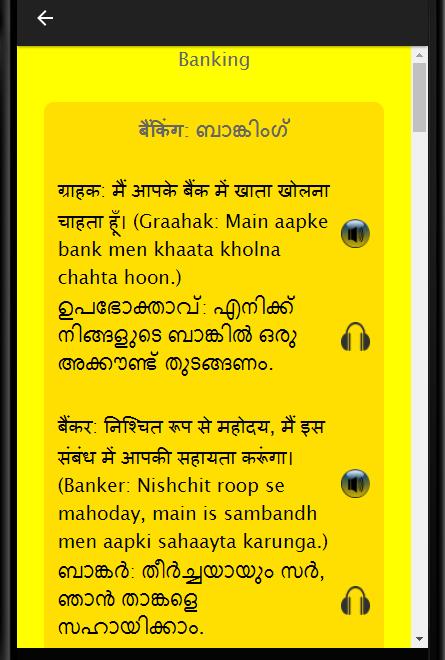 Banking

बैंकिंग: ബാങ്കിംഗ്

ग्राहक: मैं आपके बैंक में खाता खोलना चाहता हूँ। (Graahak: Main aapke bank men khaata kholna chahta hoon.)
ഉപഭോക്താവ്: എനിക്ക് നിങ്ങളുടെ ബാങ്കിൽ ഒരു അക്കൗണ്ട് തുടങ്ങണം.

बैंकर: निश्चित रूप से महोदय, मैं इस संबंध में आपकी सहायता करूंगा। (Banker: Nishchit roop se mahoday, main is sambandh men aapki sahaayta karunga.)
ബാങ്കർ: തീർച്ചയായും സർ, ഞാൻ താങ്കളെ സഹായിക്കാം.